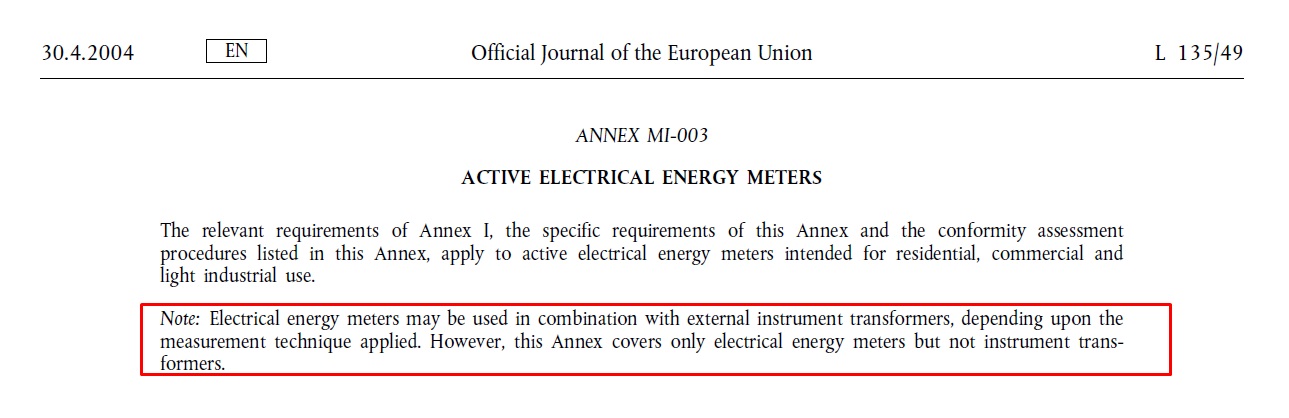 30.4.2004 EN Official Journal of the European Union L 135/49

ANNEX MI-003

ACTIVE ELECTRICAL ENERGY METERS

The relevant requirements of Annex I, the specific requirements of this Annex and the conformity assessment procedures listed in this Annex, apply to active electrical energy meters intended for residential, commercial and light industrial use.

Note: Electrical energy meters may be used in combination with external instrument transformers, depending upon the measurement technique applied. However, this Annex covers only electrical energy meters but not instrument transformers.